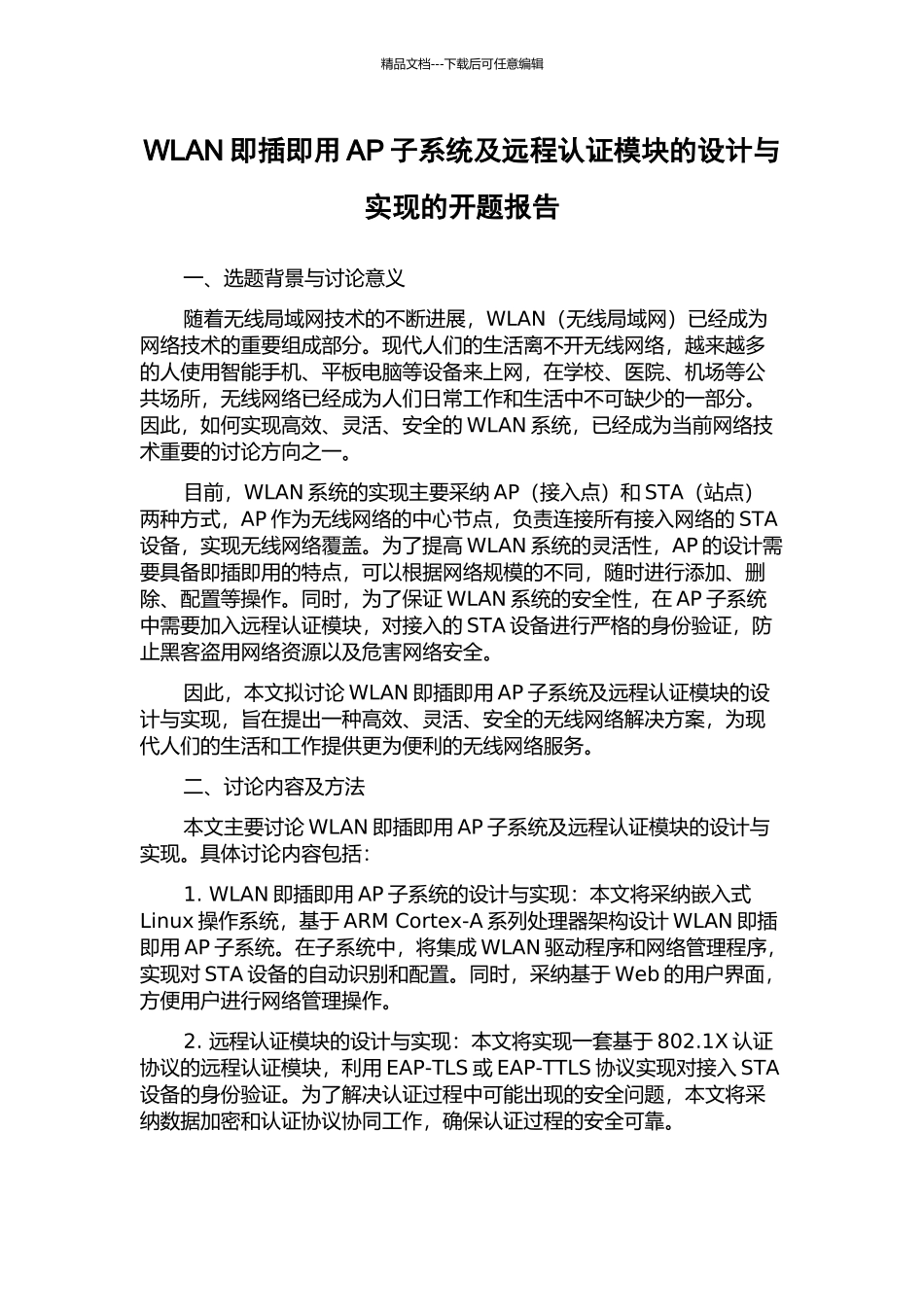 精品文档---下载后可任意编辑

WLAN 即插即用 AP 子系统及远程认证模块的设计与实现的开题报告

一、选题背景与讨论意义

随着无线局域网技术的不断进展，WLAN（无线局域网）已经成为网络技术的重要组成部分。现代人们的生活离不开无线网络，越来越多的人使用智能手机、平板电脑等设备来上网，在学校、医院、机场等公共场所，无线网络已经成为人们日常工作和生活中不可缺少的一部分。因此，如何实现高效、灵活、安全的 WLAN 系统，已经成为当前网络技术重要的讨论方向之一。

目前，WLAN 系统的实现主要采纳 AP（接入点）和 STA（站点）两种方式，AP 作为无线网络的中心节点，负责连接所有接入网络的 STA 设备，实现无线网络覆盖。为了提高 WLAN 系统的灵活性，AP 的设计需要具备即插即用的特点，可以根据网络规模的不同，随时进行添加、删除、配置等操作。同时，为了保证 WLAN 系统的安全性，在 AP 子系统中需要加入远程认证模块，对接入的 STA 设备进行严格的身份验证，防止黑客盗用网络资源以及危害网络安全。

因此，本文拟讨论 WLAN 即插即用 AP 子系统及远程认证模块的设计与实现，旨在提出一种高效、灵活、安全的无线网络解决方案，为现代人们的生活和工作提供更为便利的无线网络服务。

二、讨论内容及方法

本文主要讨论 WLAN 即插即用 AP 子系统及远程认证模块的设计与实现。具体讨论内容包括：

1. WLAN 即插即用 AP 子系统的设计与实现：本文将采纳嵌入式 Linux 操作系统，基于 ARM Cortex-A 系列处理器架构设计 WLAN 即插即用 AP 子系统。在子系统中，将集成 WLAN 驱动程序和网络管理程序，实现对 STA 设备的自动识别和配置。同时，采纳基于 Web 的用户界面，方便用户进行网络管理操作。

2. 远程认证模块的设计与实现：本文将实现一套基于 802.1X 认证协议的远程认证模块，利用 EAP-TLS 或 EAP-TTLS 协议实现对接入 STA 设备的身份验证。为了解决认证过程中可能出现的安全问题，本文将采纳数据加密和认证协议协同工作，确保认证过程的安全可靠。